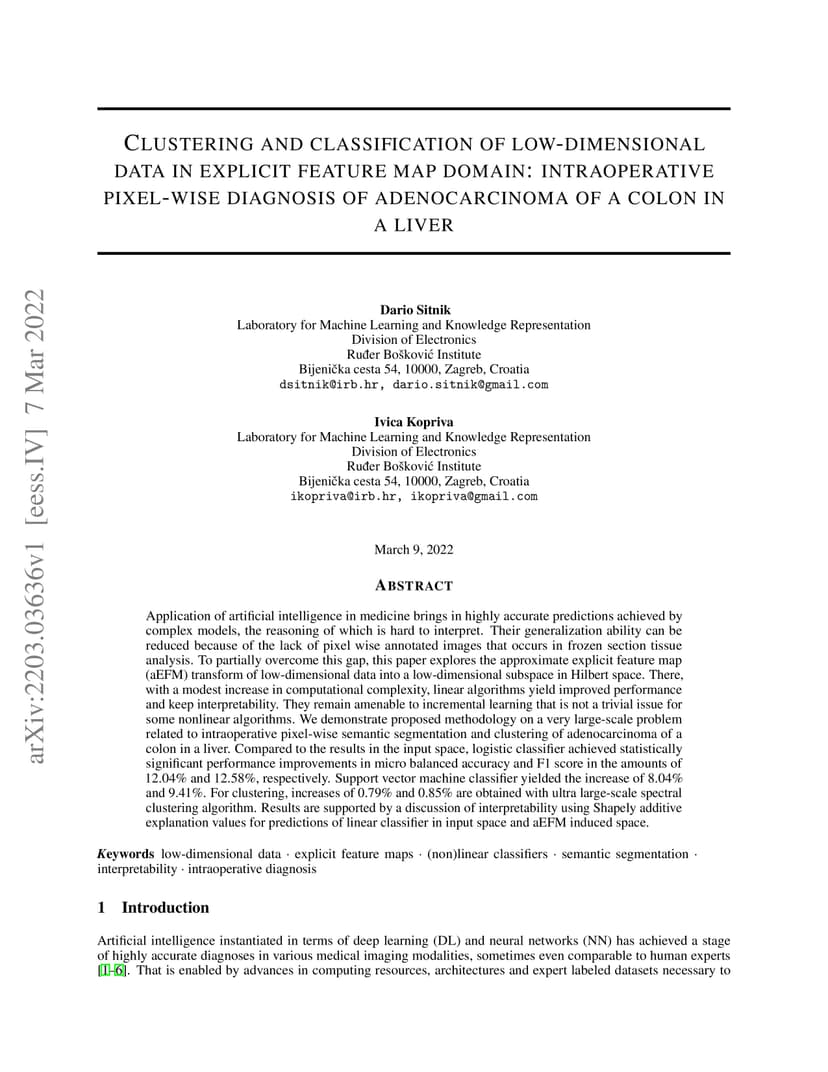 arXiv:2203.03636v1 [eess.IV] 7 Mar 2022

CLUSTERING AND CLASSIFICATION OF LOW-DIMENSIONAL DATA IN EXPLICIT FEATURE MAP DOMAIN: INTRAOPERATIVE PIXEL-WISE DIAGNOSIS OF ADENOCARCINOMA OF A COLON IN A LIVER

Dario Sitnik
Laboratory for Machine Learning and Knowledge Representation
Division of Electronics
Ruđer Bošković Institute
Bijenička cesta 54, 10000, Zagreb, Croatia
dsitnik@irb.hr, dario.sitnik@gmail.com

Ivica Kopriva
Laboratory for Machine Learning and Knowledge Representation
Division of Electronics
Ruđer Bošković Institute
Bijenička cesta 54, 10000, Zagreb, Croatia
ikopriva@irb.hr, ikopriva@gmail.com

March 9, 2022

ABSTRACT

Application of artificial intelligence in medicine brings in highly accurate predictions achieved by complex models, the reasoning of which is hard to interpret. Their generalization ability can be reduced because of the lack of pixel wise annotated images that occurs in frozen section tissue analysis. To partially overcome this gap, this paper explores the approximate explicit feature map (aEFM) transform of low-dimensional data into a low-dimensional subspace in Hilbert space. There, with a modest increase in computational complexity, linear algorithms yield improved performance and keep interpretability. They remain amenable to incremental learning that is not a trivial issue for some nonlinear algorithms. We demonstrate proposed methodology on a very large-scale problem related to intraoperative pixel-wise semantic segmentation and clustering of adenocarcinoma of a colon in a liver. Compared to the results in the input space, logistic classifier achieved statistically significant performance improvements in micro balanced accuracy and F1 score in the amounts of 12.04% and 12.58%, respectively. Support vector machine classifier yielded the increase of 8.04% and 9.41%. For clustering, increases of 0.79% and 0.85% are obtained with ultra large-scale spectral clustering algorithm. Results are supported by a discussion of interpretability using Shapely additive explanation values for predictions of linear classifier in input space and aEFM induced space.

Keywords low-dimensional data · explicit feature maps · (non)linear classifiers · semantic segmentation · interpretability · intraoperative diagnosis

1 Introduction

Artificial intelligence instantiated in terms of deep learning (DL) and neural networks (NN) has achieved a stage of highly accurate diagnoses in various medical imaging modalities, sometimes even comparable to human experts [1–6]. That is enabled by advances in computing resources, architectures and expert labeled datasets necessary to